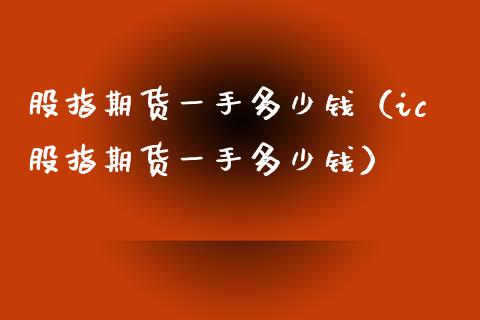 股指期货一手多少钱（ic股指期货一手多少钱）